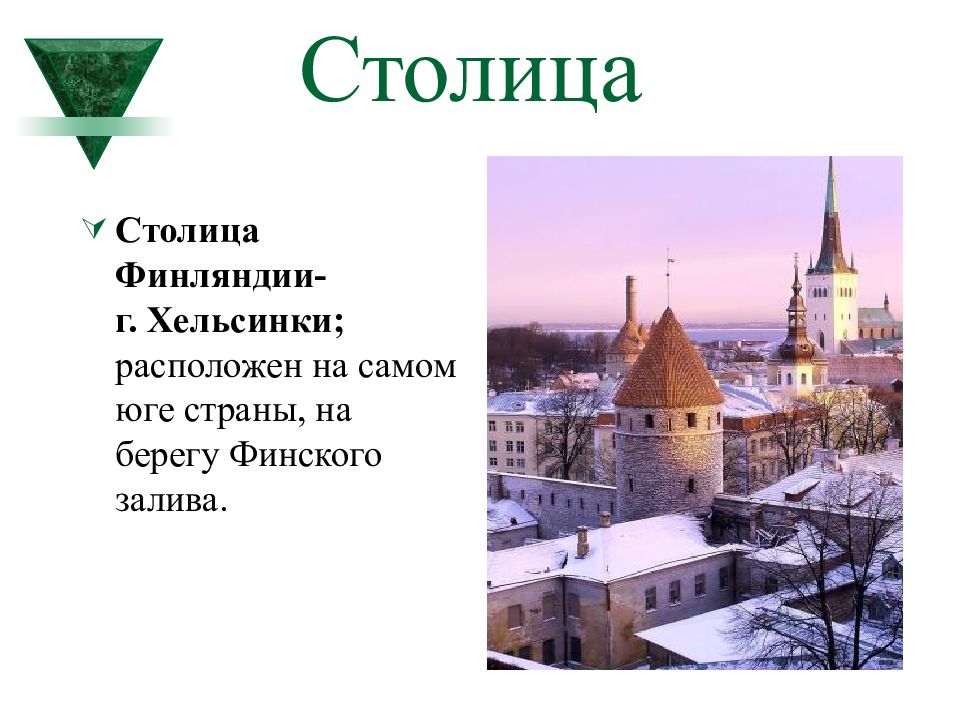 Столица

Столица Финляндии- г. Хельсинки; расположен на самом юге страны, на берегу Финского залива.